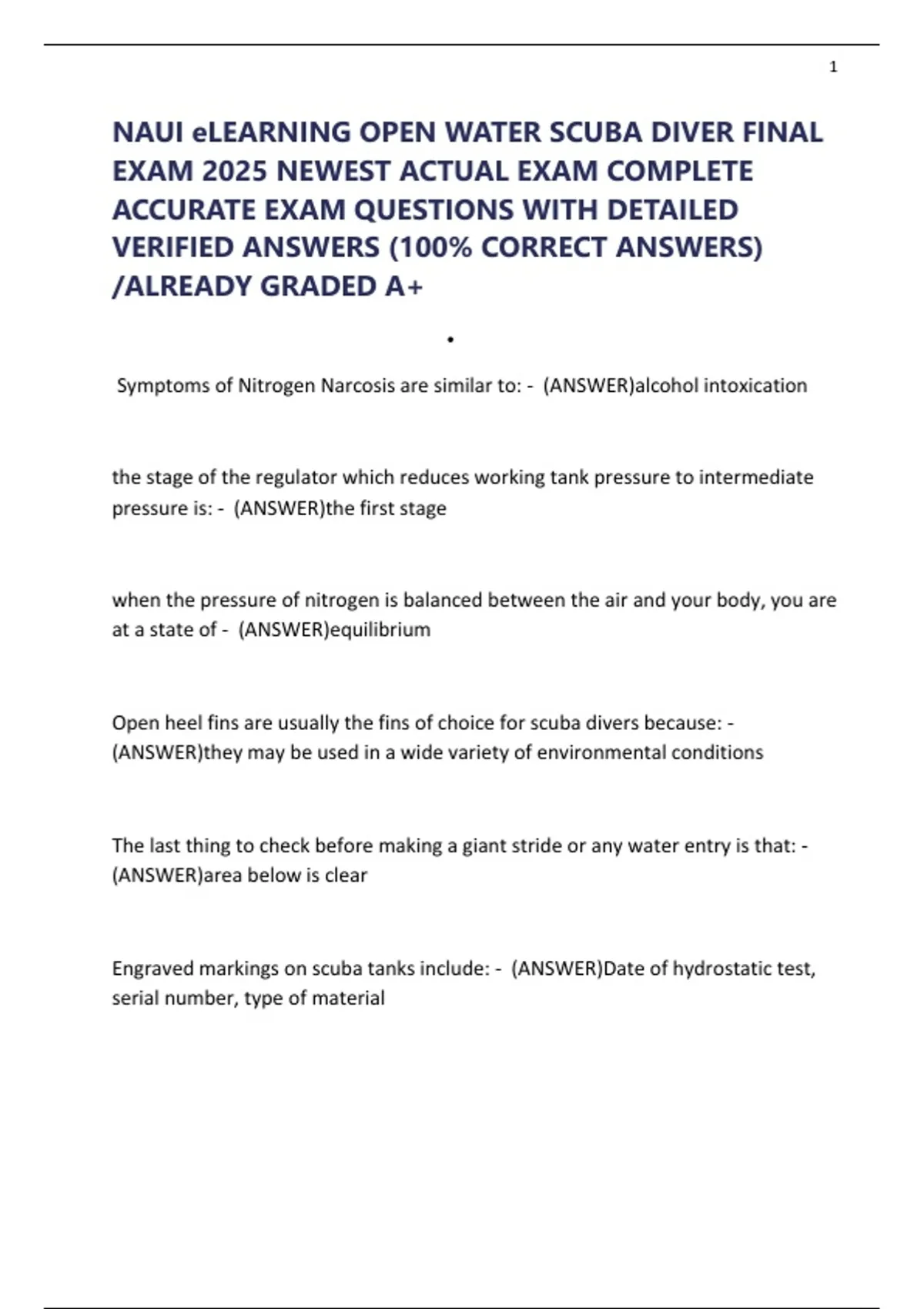 1

NAUI eLEARNING OPEN WATER SCUBA DIVER FINAL EXAM 2025 NEWEST ACTUAL EXAM COMPLETE ACCURATE EXAM QUESTIONS WITH DETAILED VERIFIED ANSWERS (100% CORRECT ANSWERS) /ALREADY GRADED A+

•

Symptoms of Nitrogen Narcosis are similar to: - (ANSWER)alcohol intoxication

the stage of the regulator which reduces working tank pressure to intermediate pressure is: - (ANSWER)the first stage

when the pressure of nitrogen is balanced between the air and your body, you are at a state of - (ANSWER)equilibrium

Open heel fins are usually the fins of choice for scuba divers because: - (ANSWER)they may be used in a wide variety of environmental conditions

The last thing to check before making a giant stride or any water entry is that: - (ANSWER)area below is clear

Engraved markings on scuba tanks include: - (ANSWER)Date of hydrostatic test, serial number, type of material